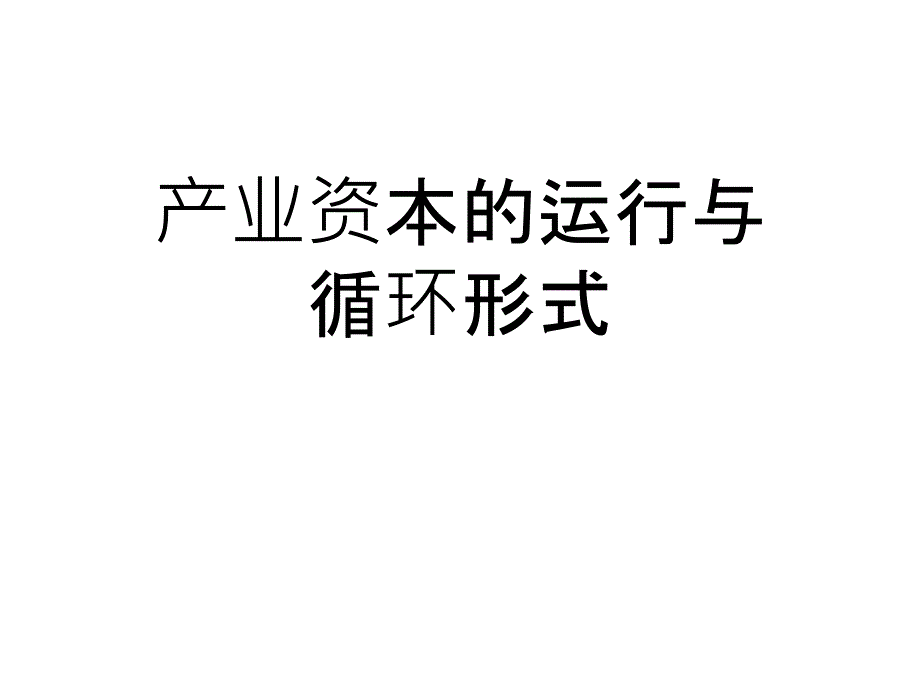 产业资本的运行与循环形式